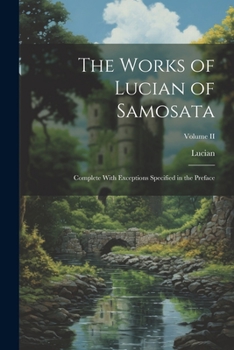 The Works of Lucian of Samosata

Volume II

Lucian

Complete With Exceptions Specified in the Preface